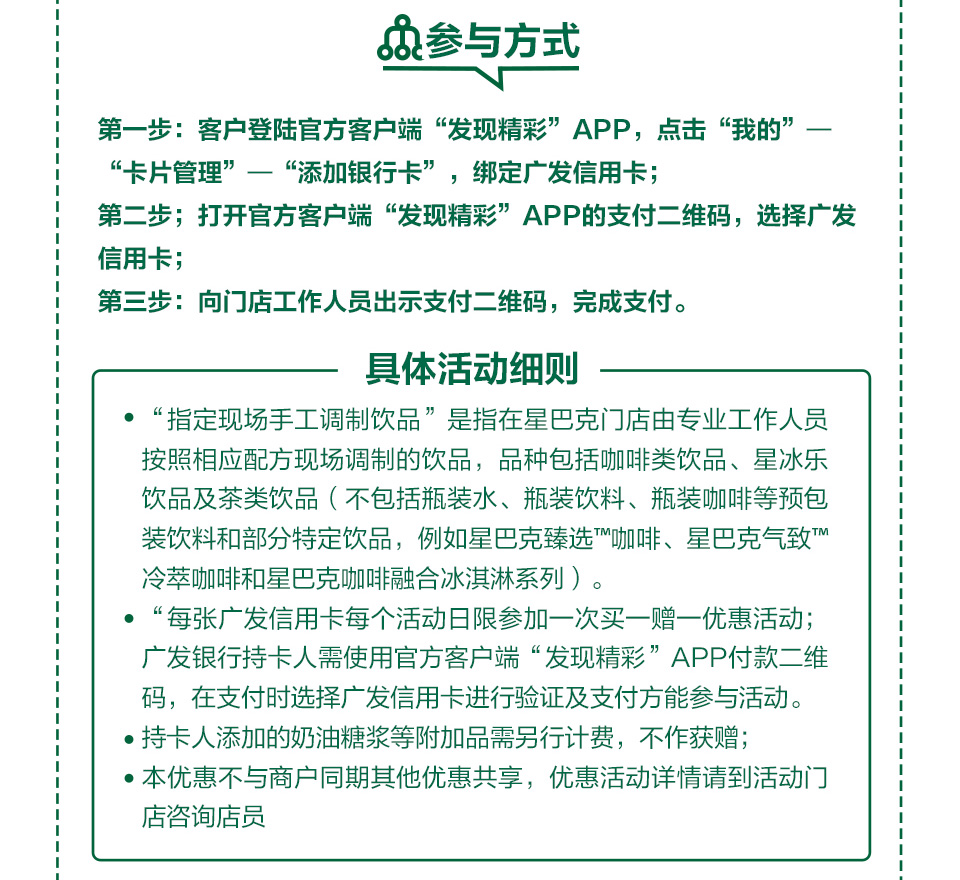 参与方式

第一步：客户登陆官方客户端“发现精彩”APP，点击“我的”—“卡片管理”—“添加银行卡”，绑定广发信用卡；
第二步；打开官方客户端“发现精彩”APP的支付二维码，选择广发信用卡；
第三步：向门店工作人员出示支付二维码，完成支付。

具体活动细则

• “指定现场手工调制饮品”是指在星巴克门店由专业工作人员按照相应配方现场调制的饮品，品种包括咖啡类饮品、星冰乐饮品及茶类饮品（不包括瓶装水、瓶装饮料、瓶装咖啡等预包装饮料和部分特定饮品，例如星巴克臻选™咖啡、星巴克气致™冷萃咖啡和星巴克咖啡融合冰淇淋系列）。
• “每张广发信用卡每个活动日限参加一次买一赠一优惠活动；广发银行持卡人需使用官方客户端“发现精彩”APP付款二维码，在支付时选择广发信用卡进行验证及支付方能参与活动。
• 持卡人添加的奶油糖浆等附加品需另行计费，不作获赠；
• 本优惠不与商户同期其他优惠共享，优惠活动详情请到活动门店咨询店员